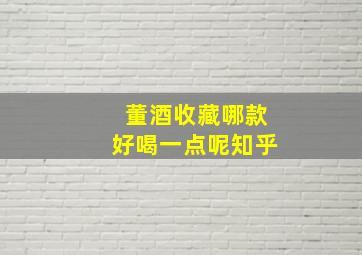 董酒收藏哪款
好喝一点呢知乎